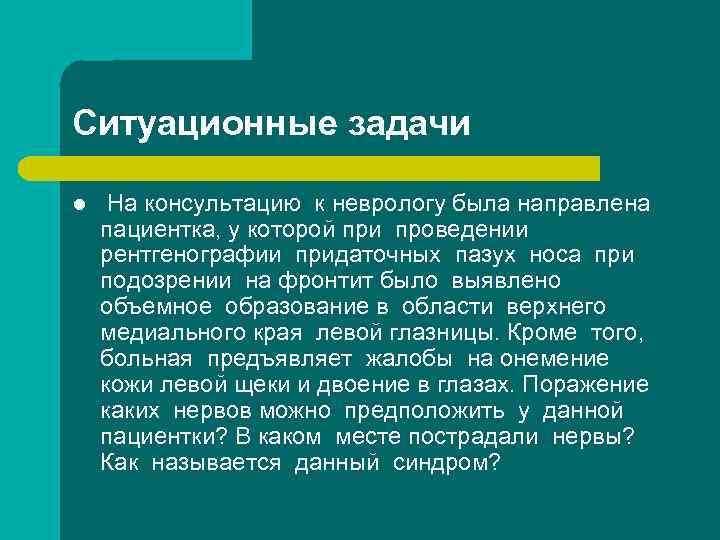 Ситуационные задачи

● На консультацию к неврологу была направлена пациентка, у которой при проведении рентгенографии придаточных пазух носа при подозрении на фронтит было выявлено объемное образование в области верхнего медиального края левой глазницы. Кроме того, больная предъявляет жалобы на онемение кожи левой щеки и двоение в глазах. Поражение каких нервов можно предположить у данной пациентки? В каком месте пострадали нервы? Как называется данный синдром?